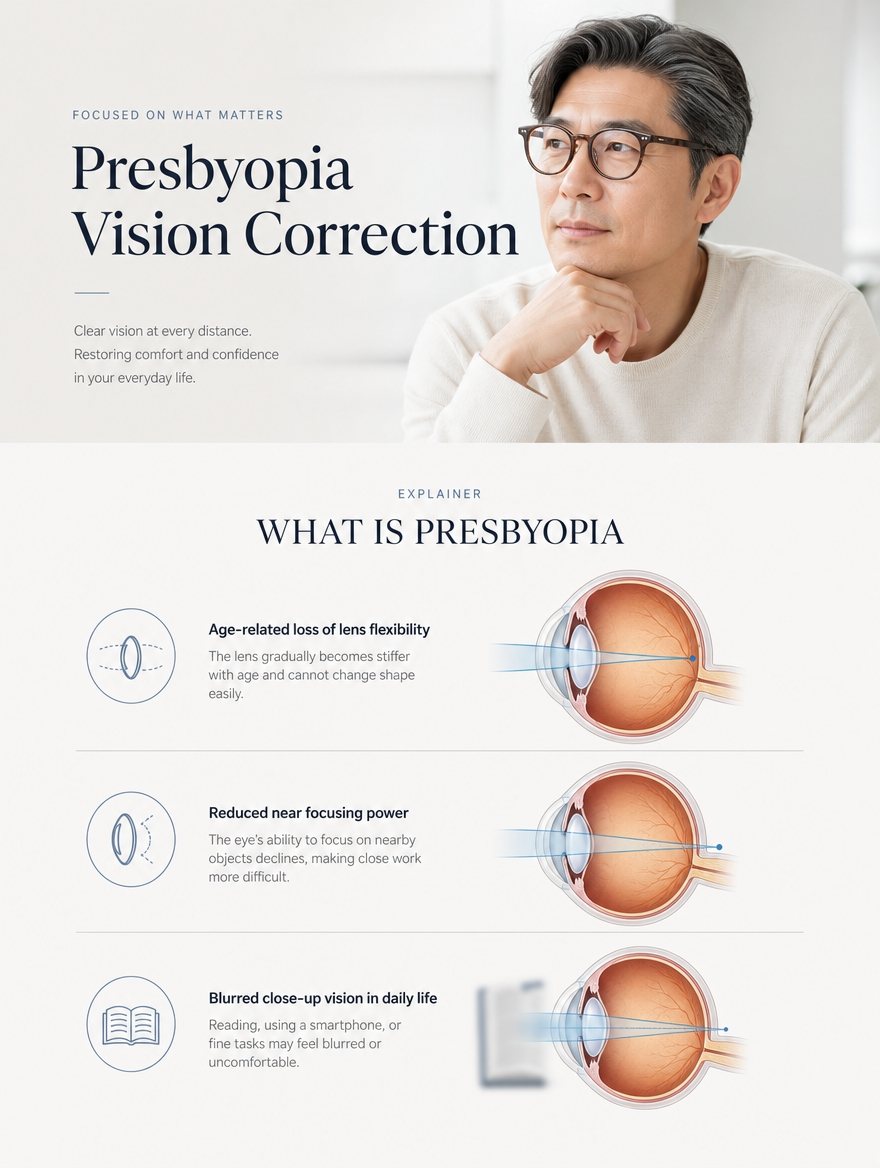 FOCUSED ON WHAT MATTERS

Presbyopia Vision Correction

Clear vision at every distance. Restoring comfort and confidence in your everyday life.

EXPLAINER

WHAT IS PRESBYOPIA

Age-related loss of lens flexibility

The lens gradually becomes stiffer with age and cannot change shape easily.

Reduced near focusing power

The eye's ability to focus on nearby objects declines, making close work more difficult.

Blurred close-up vision in daily life

Reading, using a smartphone, or fine tasks may feel blurred or uncomfortable.